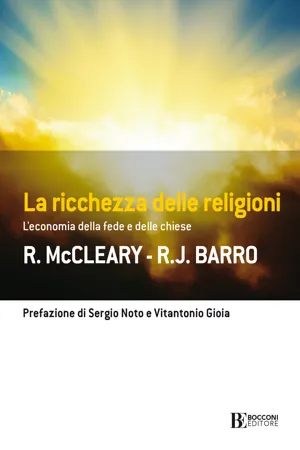 La ricchezza delle religioni
L'economia della fede e delle chiese
R. McCLEARY - R.J. BARRO

Prefazione di Sergio Noto e Vitantonio Gioia

BE BOCCONI EDITORE